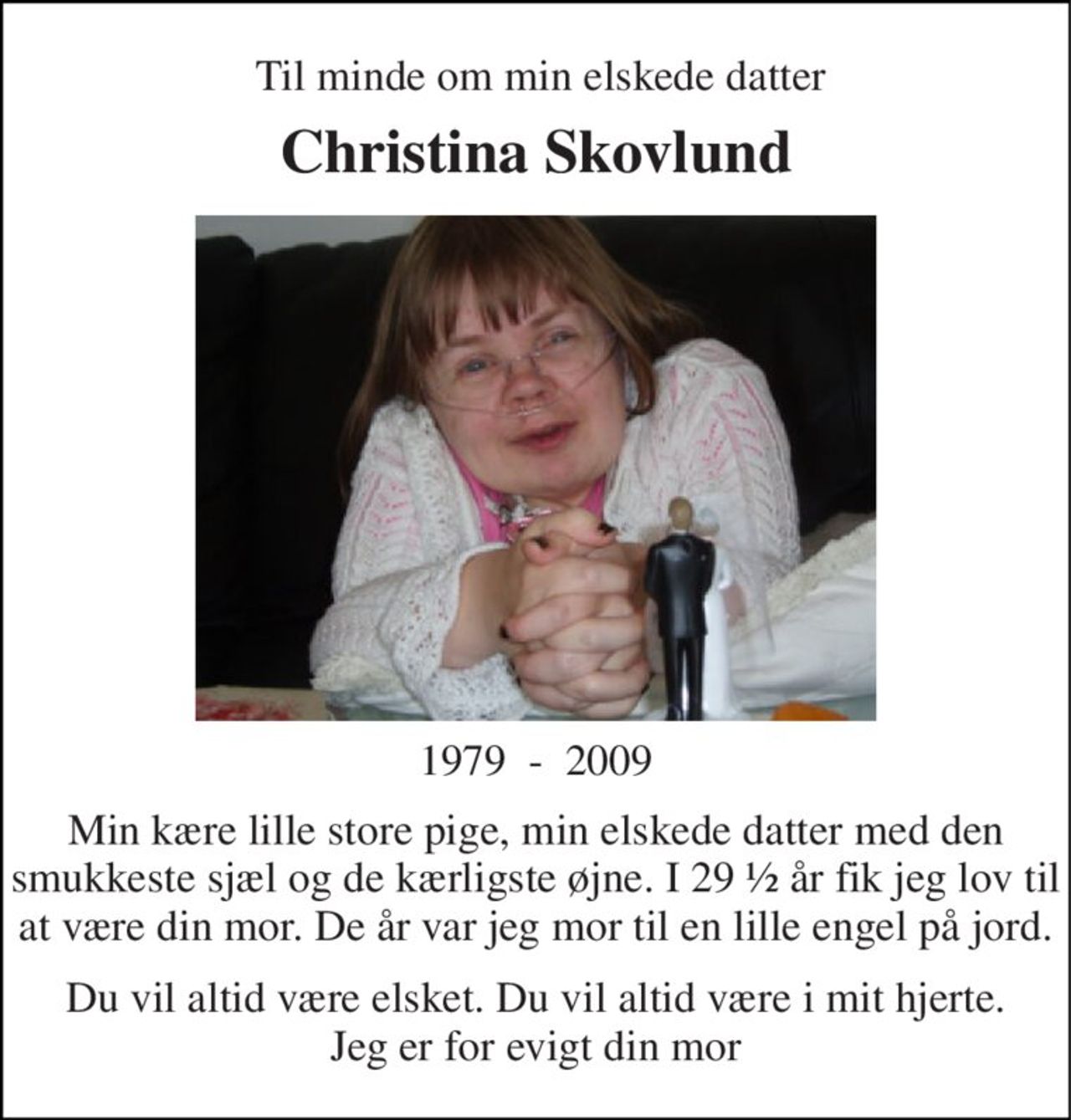 Til minde om min elskede datter

Christina Skovlund

1979 - 2009

Min kære lille store pige, min elskede datter med den smukkeste sjæl og de kærligste øjne. I 29 ½ år fik jeg lov til at være din mor. De år var jeg mor til en lille engel på jord.

Du vil altid være elsket. Du vil altid være i mit hjerte. Jeg er for evigt din mor